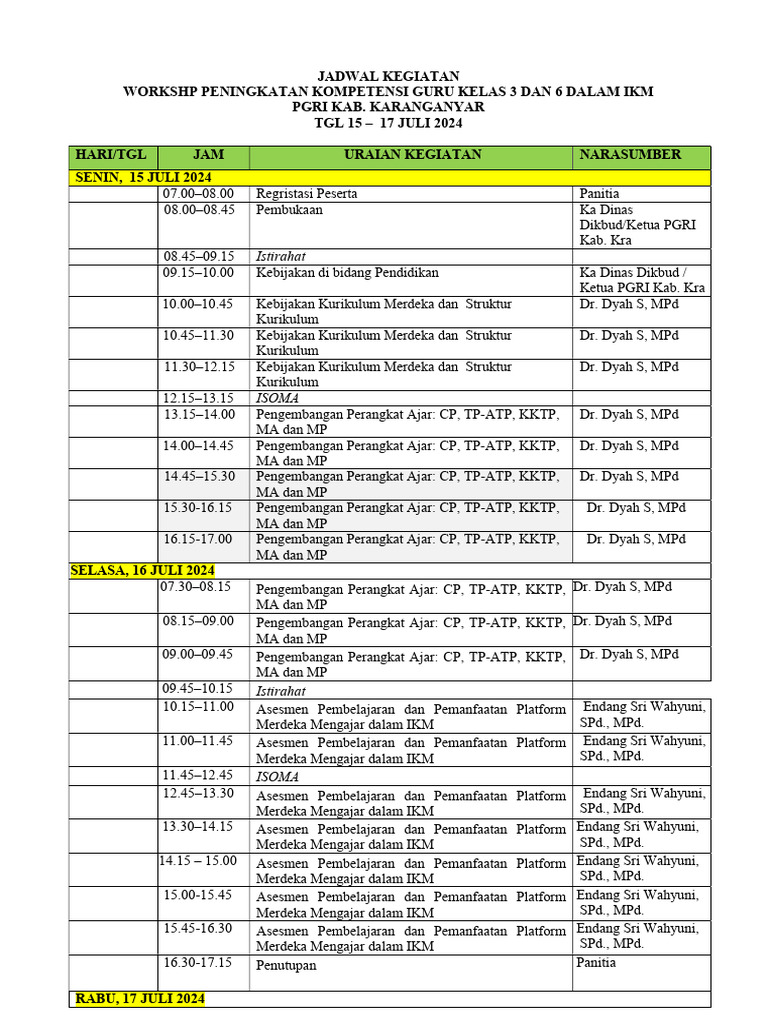 JADWAL KEGIATAN
WORKSHP PENINGKATAN KOMPETENSI GURU KELAS 3 DAN 6 DALAM IKM
PGRI KAB. KARANGANYAR
TGL 15 – 17 JULI 2024

| HARI/TGL | JAM | URAIAN KEGIATAN | NARASUMBER |
|---|---|---|---|
| SENIN, 15 JULI 2024 | | | |
| | 07.00–08.00 | Regristasi Peserta | Panitia |
| | 08.00–08.45 | Pembukaan | Ka Dinas Dikbud/Ketua PGRI Kab. Kra |
| | 08.45–09.15 | Istirahat | |
| | 09.15–10.00 | Kebijakan di bidang Pendidikan | Ka Dinas Dikbud / Ketua PGRI Kab. Kra |
| | 10.00–10.45 | Kebijakan Kurikulum Merdeka dan Struktur Kurikulum | Dr. Dyah S, MPd |
| | 10.45–11.30 | Kebijakan Kurikulum Merdeka dan Struktur Kurikulum | Dr. Dyah S, MPd |
| | 11.30–12.15 | Kebijakan Kurikulum Merdeka dan Struktur Kurikulum | Dr. Dyah S, MPd |
| | 12.15–13.15 | ISOMA | |
| | 13.15–14.00 | Pengembangan Perangkat Ajar: CP, TP-ATP, KKTP, MA dan MP | Dr. Dyah S, MPd |
| | 14.00–14.45 | Pengembangan Perangkat Ajar: CP, TP-ATP, KKTP, MA dan MP | Dr. Dyah S, MPd |
| | 14.45–15.30 | Pengembangan Perangkat Ajar: CP, TP-ATP, KKTP, MA dan MP | Dr. Dyah S, MPd |
| | 15.30-16.15 | Pengembangan Perangkat Ajar: CP, TP-ATP, KKTP, MA dan MP | Dr. Dyah S, MPd |
| | 16.15-17.00 | Pengembangan Perangkat Ajar: CP, TP-ATP, KKTP, MA dan MP | Dr. Dyah S, MPd |
| SELASA, 16 JULI 2024 | | | |
| | 07.30–08.15 | Pengembangan Perangkat Ajar: CP, TP-ATP, KKTP, MA dan MP | Dr. Dyah S, MPd |
| | 08.15–09.00 | Pengembangan Perangkat Ajar: CP, TP-ATP, KKTP, MA dan MP | Dr. Dyah S, MPd |
| | 09.00–09.45 | Pengembangan Perangkat Ajar: CP, TP-ATP, KKTP, MA dan MP | Dr. Dyah S, MPd |
| | 09.45–10.15 | Istirahat | |
| | 10.15–11.00 | Asesmen Pembelajaran dan Pemanfaatan Platform Merdeka Mengajar dalam IKM | Endang Sri Wahyuni, SPd., MPd. |
| | 11.00–11.45 | Asesmen Pembelajaran dan Pemanfaatan Platform Merdeka Mengajar dalam IKM | Endang Sri Wahyuni, SPd., MPd. |
| | 11.45–12.45 | ISOMA | |
| | 12.45–13.30 | Asesmen Pembelajaran dan Pemanfaatan Platform Merdeka Mengajar dalam IKM | Endang Sri Wahyuni, SPd., MPd. |
| | 13.30–14.15 | Asesmen Pembelajaran dan Pemanfaatan Platform Merdeka Mengajar dalam IKM | Endang Sri Wahyuni, SPd., MPd. |
| | 14.15 – 15.00 | Asesmen Pembelajaran dan Pemanfaatan Platform Merdeka Mengajar dalam IKM | Endang Sri Wahyuni, SPd., MPd. |
| | 15.00-15.45 | Asesmen Pembelajaran dan Pemanfaatan Platform Merdeka Mengajar dalam IKM | Endang Sri Wahyuni, SPd., MPd. |
| | 15.45-16.30 | Asesmen Pembelajaran dan Pemanfaatan Platform Merdeka Mengajar dalam IKM | Endang Sri Wahyuni, SPd., MPd. |
| | 16.30-17.15 | Penutupan | Panitia |
| RABU, 17 JULI 2024 | | | |